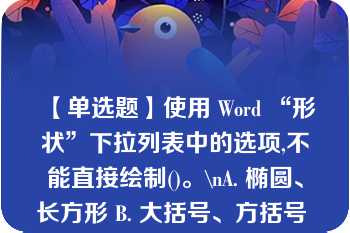 【单选题】使用 Word “形状”下拉列表中的选项,不能直接绘制()。\nA. 椭圆、长方形 B. 大括号、方括号